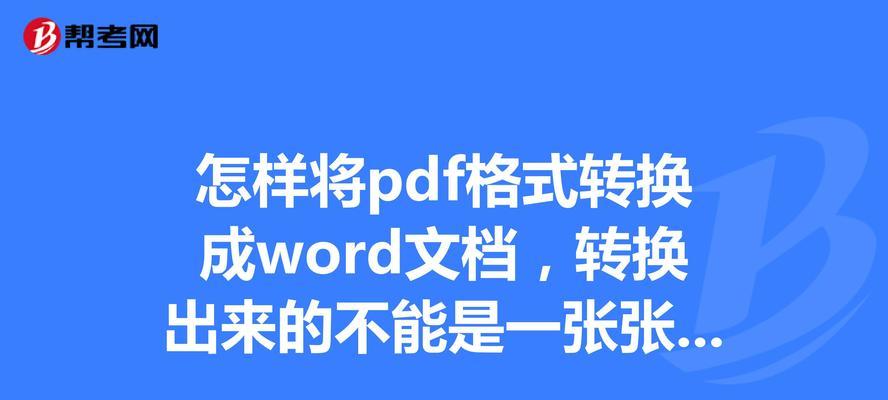 帮考网

怎样将pdf格式转换成word文档，转换出来的不能是一张张...